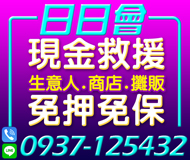 日日會

現金救援

生意人.商店.攤販

免押免保

LINE

0937-125432